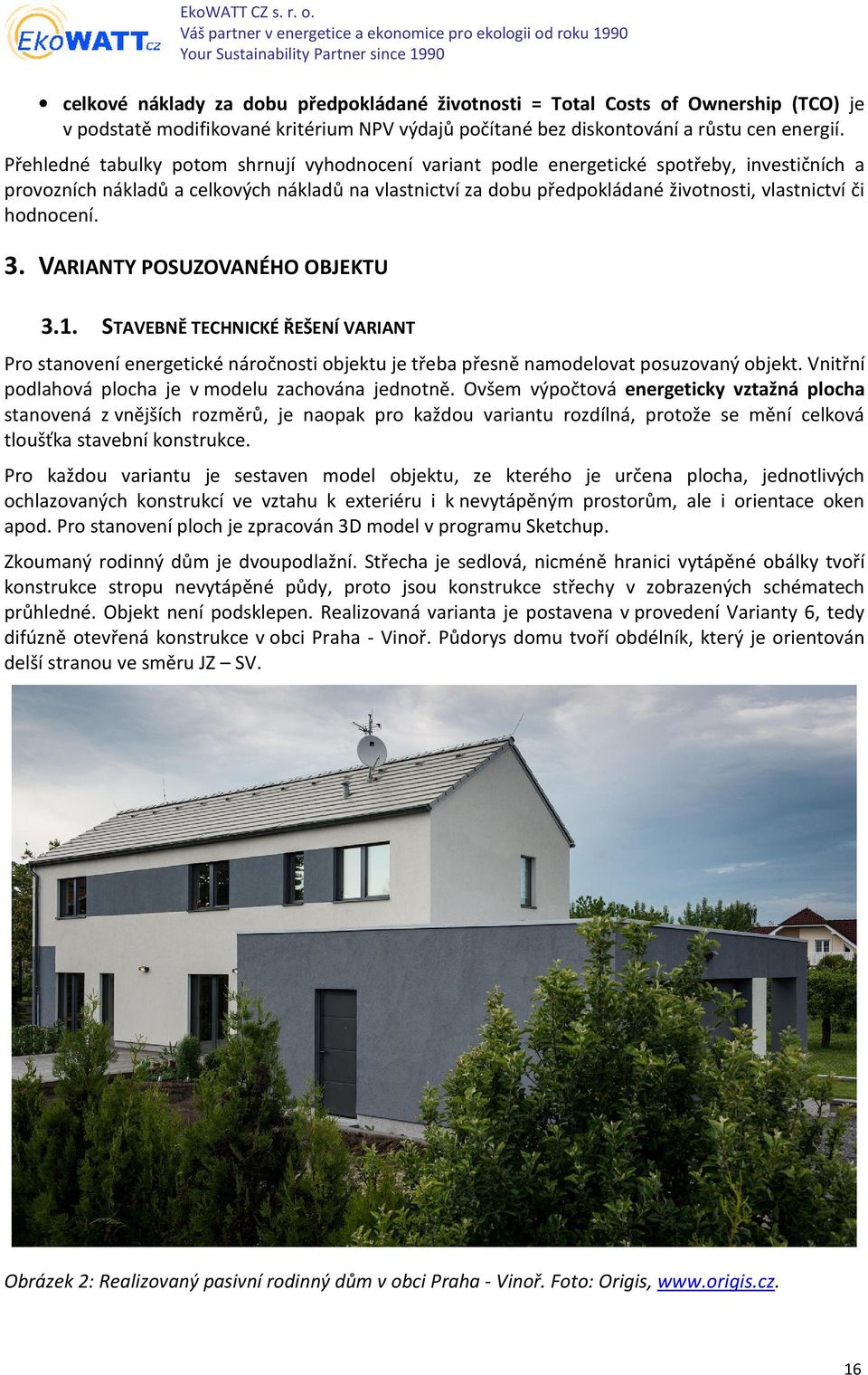 EkoWATT CZ

EkoWATT CZ s. r. o.
Váš partner v energetice a ekonomice pro ekologii od roku 1990
Your Sustainability Partner since 1990

• celkové náklady za dobu předpokládané životnosti = Total Costs of Ownership (TCO) je v podstatě modifikované kritérium NPV výdajů počítané bez diskontování a růstu cen energií.

Přehledné tabulky potom shrnují vyhodnocení variant podle energetické spotřeby, investičních a provozních nákladů a celkových nákladů na vlastnictví za dobu předpokládané životnosti, vlastnictví či hodnocení.

3. VARIANTY POSUZOVANÉHO OBJEKTU

3.1. STAVEBNĚ TECHNICKÉ ŘEŠENÍ VARIANT

Pro stanovení energetické náročnosti objektu je třeba přesně namodelovat posuzovaný objekt. Vnitřní podlahová plocha je v modelu zachována jednotně. Ovšem výpočtová energeticky vztažná plocha stanovená z vnějších rozměrů, je naopak pro každou variantu rozdílná, protože se mění celková tloušťka stavební konstrukce.

Pro každou variantu je sestaven model objektu, ze kterého je určena plocha, jednotlivých ochlazovaných konstrukcí ve vztahu k exteriéru i k nevytápěným prostorům, ale i orientace oken apod. Pro stanovení ploch je zpracován 3D model v programu Sketchup.

Zkoumaný rodinný dům je dvoupodlažní. Střecha je sedlová, nicméně hranici vytápěné obálky tvoří konstrukce stropu nevytápěné půdy, proto jsou konstrukce střechy v zobrazených schématech průhledné. Objekt není podsklepen. Realizovaná varianta je postavena v provedení Varianty 6, tedy difúzně otevřená konstrukce v obci Praha - Vinoř. Půdorys domu tvoří obdélník, který je orientován delší stranou ve směru JZ – SV.

Obrázek 2: Realizovaný pasivní rodinný dům v obci Praha - Vinoř. Foto: Origis, www.origis.cz.

16